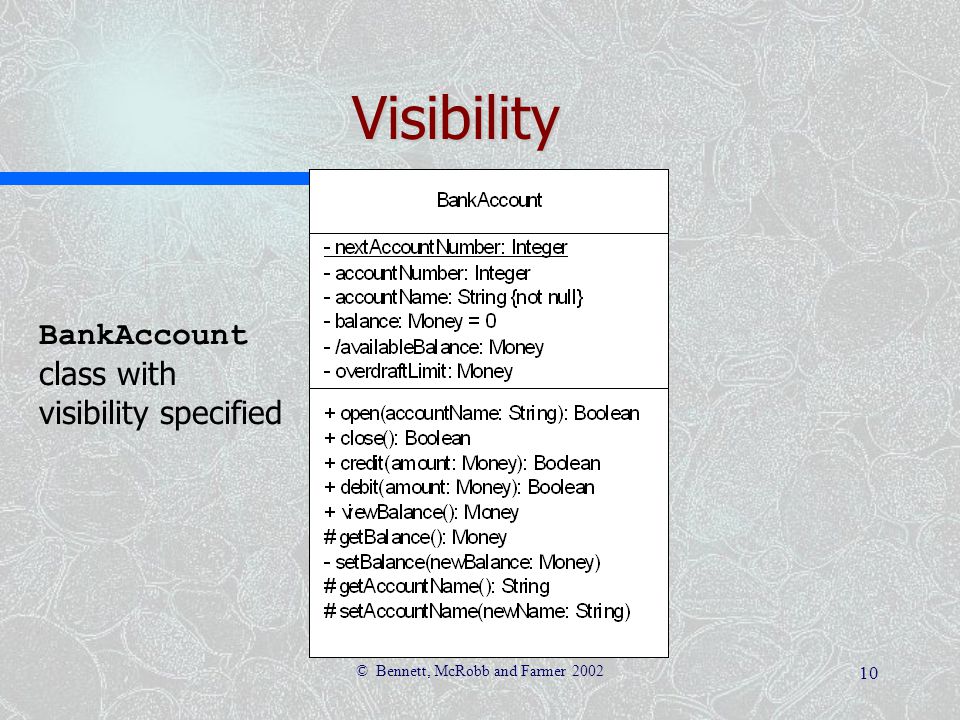 Visibility

BankAccount class with visibility specified

BankAccount

- nextAccountNumber: Integer
- accountNumber: Integer
- accountName: String {not null}
- balance: Money = 0
- /availableBalance: Money
- overdraftLimit: Money

+ open(accountName: String): Boolean
+ close(): Boolean
+ credit(amount: Money): Boolean
+ debit(amount: Money): Boolean
+ viewBalance(): Money
# getBalance(): Money
- setBalance(newBalance: Money)
# getAccountName(): String
# setAccountName(newName: String)

© Bennett, McRobb and Farmer 2002

10